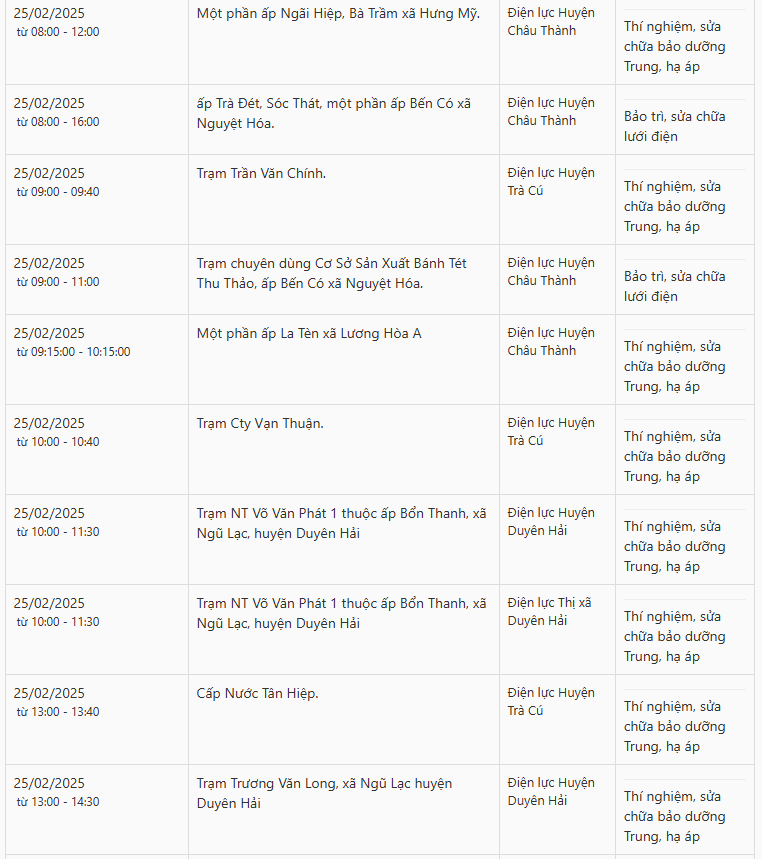 | | | | |
|---|---|---|---|
| 25/02/2025 từ 08:00 - 12:00 | Một phần ấp Ngãi Hiệp, Bà Trầm xã Hưng Mỹ. | Điện lực Huyện Châu Thành | Thí nghiệm, sửa chữa bảo dưỡng Trung, hạ áp |
| 25/02/2025 từ 08:00 - 16:00 | ấp Trà Đét, Sóc Thát, một phần ấp Bến Có xã Nguyệt Hóa. | Điện lực Huyện Châu Thành | Bảo trì, sửa chữa lưới điện |
| 25/02/2025 từ 09:00 - 09:40 | Trạm Trần Văn Chính. | Điện lực Huyện Trà Cú | Thí nghiệm, sửa chữa bảo dưỡng Trung, hạ áp |
| 25/02/2025 từ 09:00 - 11:00 | Trạm chuyên dùng Cơ Sở Sản Xuất Bánh Tét Thu Thảo, ấp Bến Có xã Nguyệt Hóa. | Điện lực Huyện Châu Thành | Bảo trì, sửa chữa lưới điện |
| 25/02/2025 từ 09:15:00 - 10:15:00 | Một phần ấp La Tèn xã Lương Hòa A | Điện lực Huyện Châu Thành | Thí nghiệm, sửa chữa bảo dưỡng Trung, hạ áp |
| 25/02/2025 từ 10:00 - 10:40 | Trạm Cty Vạn Thuận. | Điện lực Huyện Trà Cú | Thí nghiệm, sửa chữa bảo dưỡng Trung, hạ áp |
| 25/02/2025 từ 10:00 - 11:30 | Trạm NT Võ Văn Phát 1 thuộc ấp Bổn Thanh, xã Ngũ Lạc, huyện Duyên Hải | Điện lực Huyện Duyên Hải | Thí nghiệm, sửa chữa bảo dưỡng Trung, hạ áp |
| 25/02/2025 từ 10:00 - 11:30 | Trạm NT Võ Văn Phát 1 thuộc ấp Bổn Thanh, xã Ngũ Lạc, huyện Duyên Hải | Điện lực Thị xã Duyên Hải | Thí nghiệm, sửa chữa bảo dưỡng Trung, hạ áp |
| 25/02/2025 từ 13:00 - 13:40 | Cấp Nước Tân Hiệp. | Điện lực Huyện Trà Cú | Thí nghiệm, sửa chữa bảo dưỡng Trung, hạ áp |
| 25/02/2025 từ 13:00 - 14:30 | Trạm Trương Văn Long, xã Ngũ Lạc huyện Duyên Hải | Điện lực Huyện Duyên Hải | Thí nghiệm, sửa chữa bảo dưỡng Trung, hạ áp |